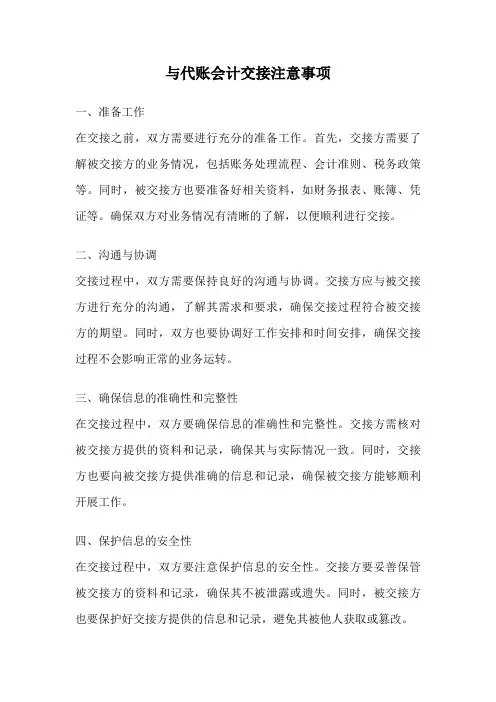 与代账会计交接注意事项

一、准备工作

在交接之前，双方需要进行充分的准备工作。首先，交接方需要了解被交接方的业务情况，包括账务处理流程、会计准则、税务政策等。同时，被交接方也要准备好相关资料，如财务报表、账簿、凭证等。确保双方对业务情况有清晰的了解，以便顺利进行交接。

二、沟通与协调

交接过程中，双方需要保持良好的沟通与协调。交接方应与被交接方进行充分的沟通，了解其需求和要求，确保交接过程符合被交接方的期望。同时，双方也要协调好工作安排和时间安排，确保交接过程不会影响正常的业务运转。

三、确保信息的准确性和完整性

在交接过程中，双方要确保信息的准确性和完整性。交接方需核对被交接方提供的资料和记录，确保其与实际情况一致。同时，交接方也要向被交接方提供准确的信息和记录，确保被交接方能够顺利开展工作。

四、保护信息的安全性

在交接过程中，双方要注意保护信息的安全性。交接方要妥善保管被交接方的资料和记录，确保其不被泄露或遗失。同时，被交接方也要保护好交接方提供的信息和记录，避免其被他人获取或篡改。